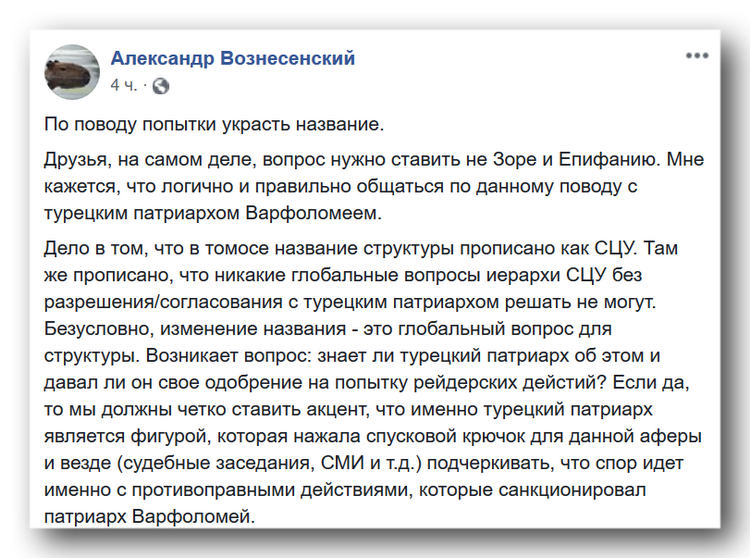 Александр Вознесенский
4 ч. ·

По поводу попытки украсть название.

Друзья, на самом деле, вопрос нужно ставить не Зоре и Епифанию. Мне кажется, что логично и правильно общаться по данному поводу с турецким патриархом Варфоломеем.

Дело в том, что в томосе название структуры прописано как СЦУ. Там же прописано, что никакие глобальные вопросы иерархи СЦУ без разрешения/согласования с турецким патриархом решать не могут. Безусловно, изменение названия - это глобальный вопрос для структуры. Возникает вопрос: знает ли турецкий патриарх об этом и давал ли он свое одобрение на попытку рейдерских действий? Если да, то мы должны четко ставить акцент, что именно турецкий патриарх является фигурой, которая нажала спусковой крючок для данной аферы и везде (судебные заседания, СМИ и т.д.) подчеркивать, что спор идет именно с противоправными действиями, которые санкционировал патриарх Варфоломей.